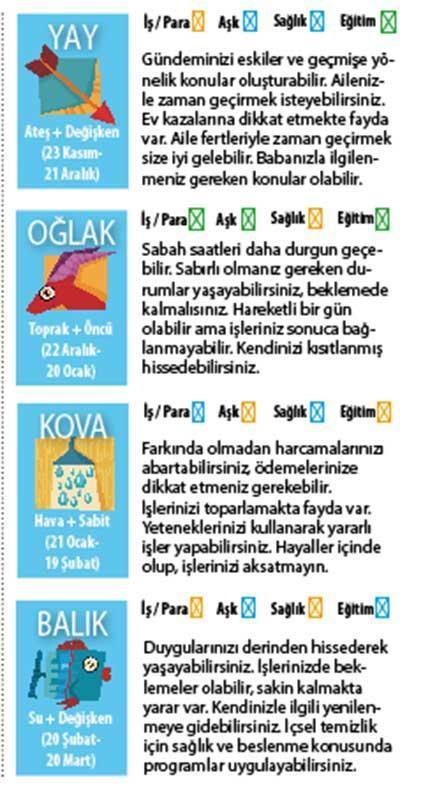 YAY

Ateş + Değişken (23 Kasım-21 Aralık)

İş / Para Aşk Sağlık Eğitim

Gündeminizi eskiler ve geçmişe yönelik konular oluşturabilir. Ailenizle zaman geçirmek isteyebilirsiniz. Ev kazalarına dikkat etmekte fayda var. Aile fertleriyle zaman geçirmek size iyi gelebilir. Babanızla ilgilenmeniz gereken konular olabilir.

OĞLAK

Toprak + Öncü (22 Aralık-20 Ocak)

İş / Para Aşk Sağlık Eğitim

Sabah saatleri daha durgun geçebilir. Sabırlı olmanız gereken durumlar yaşayabilirsiniz, beklemede kalmalısınız. Hareketli bir gün olabilir ama işleriniz sonuca bağlanmayabilir. Kendinizi kısıtlanmış hissedebilirsiniz.

KOVA

Hava + Sabit (21 Ocak-19 Şubat)

İş / Para Aşk Sağlık Eğitim

Farkında olmadan harcamalarınızı abartabilirsiniz, ödemelerinize dikkat etmeniz gerekebilir. İşlerinizi toparlamakta fayda var. Yeteneklerinizi kullanarak yararlı işler yapabilirsiniz. Hayaller içinde olup, işlerinizi aksatmayın.

BALIK

Su + Değişken (20 Şubat-20 Mart)

İş / Para Aşk Sağlık Eğitim

Duygularınızı derinden hissederek yaşayabilirsiniz. İşlerinizde beklemeler olabilir, sakin kalmakta yarar var. Kendinizle ilgili yenilenmeye gidebilirsiniz. İçsel temizlik için sağlık ve beslenme konusunda programlar uygulayabilirsiniz.